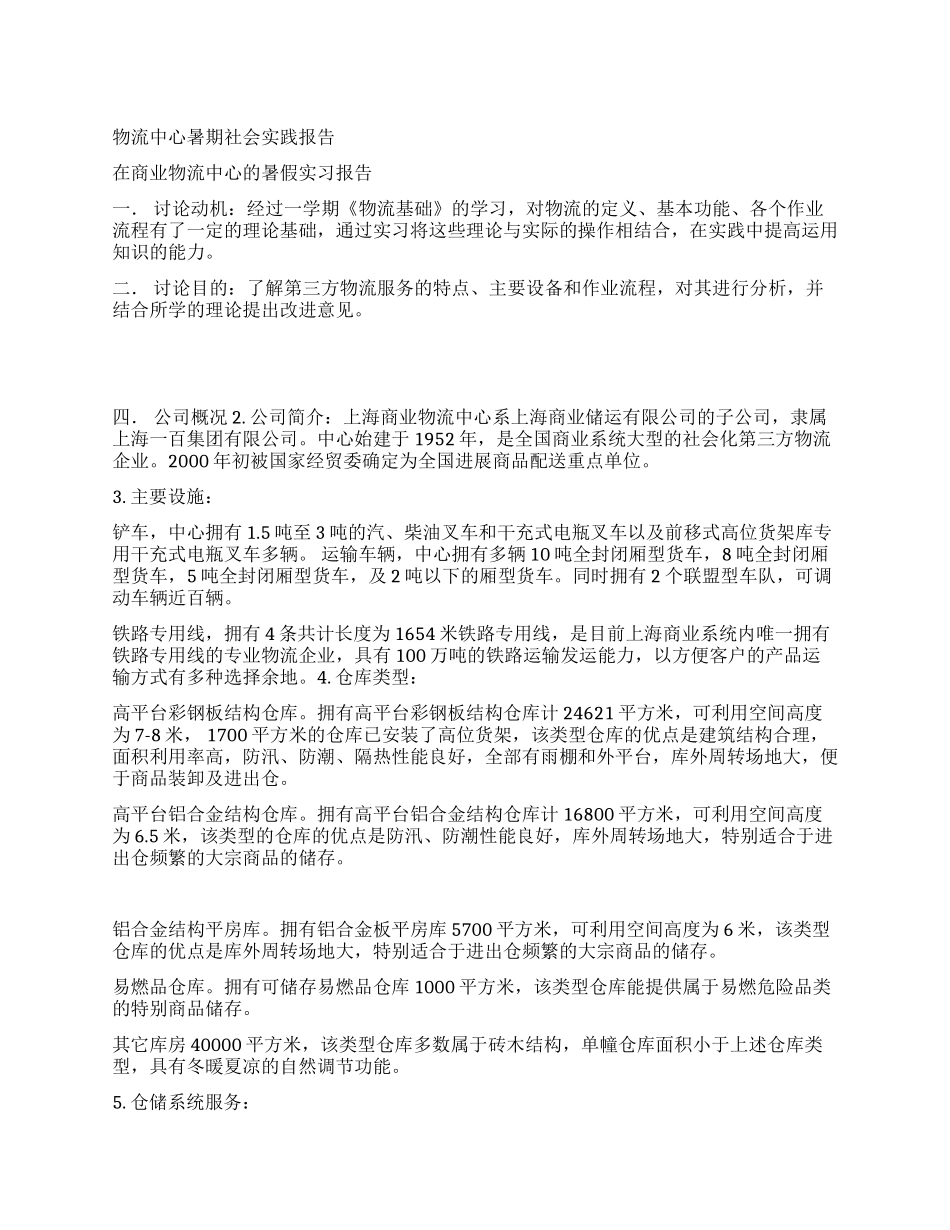 物流中心暑期社会实践报告

在商业物流中心的暑假实习报告

一． 讨论动机：经过一学期《物流基础》的学习，对物流的定义、基本功能、各个作业流程有了一定的理论基础，通过实习将这些理论与实际的操作相结合，在实践中提高运用知识的能力。

二． 讨论目的：了解第三方物流服务的特点、主要设备和作业流程，对其进行分析，并结合所学的理论提出改进意见。

四． 公司概况 2. 公司简介：上海商业物流中心系上海商业储运有限公司的子公司，隶属上海一百集团有限公司。中心始建于 1952 年，是全国商业系统大型的社会化第三方物流企业。2000 年初被国家经贸委确定为全国进展商品配送重点单位。

3. 主要设施：

铲车，中心拥有 1.5 吨至 3 吨的汽、柴油叉车和干充式电瓶叉车以及前移式高位货架库专用干充式电瓶叉车多辆。 运输车辆，中心拥有多辆 10 吨全封闭厢型货车，8 吨全封闭厢型货车，5 吨全封闭厢型货车，及 2 吨以下的厢型货车。同时拥有 2 个联盟型车队，可调动车辆近百辆。

铁路专用线，拥有 4 条共计长度为 1654 米铁路专用线，是目前上海商业系统内唯一拥有铁路专用线的专业物流企业，具有 100 万吨的铁路运输发运能力，以方便客户的产品运输方式有多种选择余地。4. 仓库类型：

高平台彩钢板结构仓库。拥有高平台彩钢板结构仓库计 24621 平方米，可利用空间高度为 7-8 米， 1700 平方米的仓库已安装了高位货架，该类型仓库的优点是建筑结构合理，面积利用率高，防汛、防潮、隔热性能良好，全部有雨棚和外平台，库外周转场地大，便于商品装卸及进出仓。

高平台铝合金结构仓库。拥有高平台铝合金结构仓库计 16800 平方米，可利用空间高度为 6.5 米，该类型的仓库的优点是防汛、防潮性能良好，库外周转场地大，特别适合于进出仓频繁的大宗商品的储存。

铝合金结构平房库。拥有铝合金板平房库 5700 平方米，可利用空间高度为 6 米，该类型仓库的优点是库外周转场地大，特别适合于进出仓频繁的大宗商品的储存。

易燃品仓库。拥有可储存易燃品仓库 1000 平方米，该类型仓库能提供属于易燃危险品类的特别商品储存。

其它库房 40000 平方米，该类型仓库多数属于砖木结构，单幢仓库面积小于上述仓库类型，具有冬暖夏凉的自然调节功能。

5. 仓储系统服务：